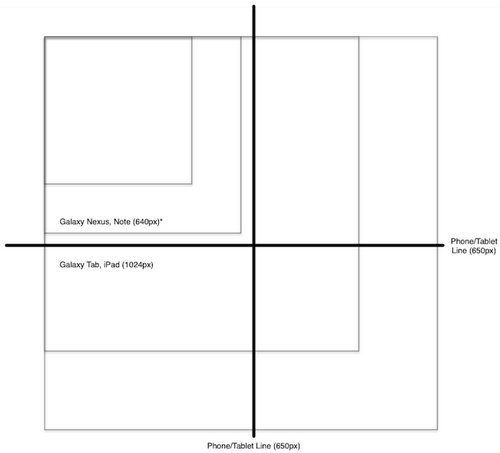 Galaxy Nexus, Note (640px)*

Phone/Tablet Line (650px)

Galaxy Tab, iPad (1024px)

Phone/Tablet Line (650px)